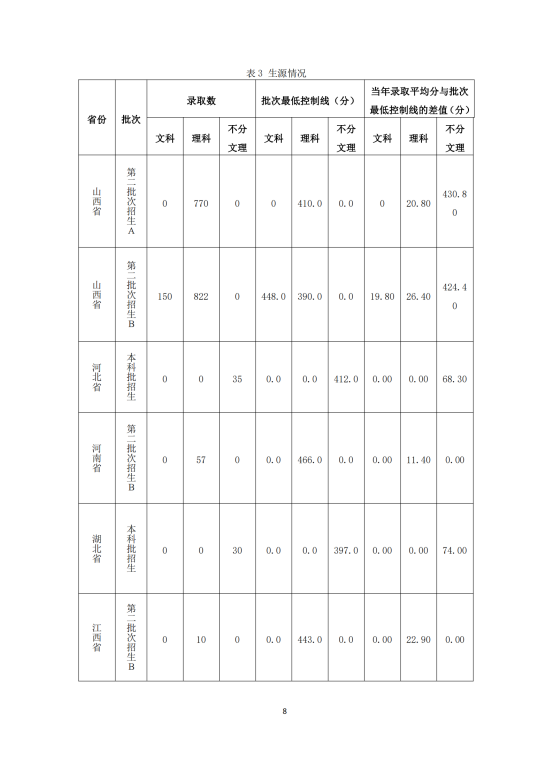 表 3 生源情况

| 省份 | 批次 | 录取数 | | | 批次最低控制线（分） | | | 当年录取平均分与批次最低控制线的差值（分） | | |
|---|---|---|---|---|---|---|---|---|---|---|
| | | 文科 | 理科 | 不分文理 | 文科 | 理科 | 不分文理 | 文科 | 理科 | 不分文理 |
| 山西省 | 第二批次招生A | 0 | 770 | 0 | 0 | 410.0 | 0.0 | 0 | 20.80 | 430.80 |
| 山西省 | 第二批次招生B | 150 | 822 | 0 | 448.0 | 390.0 | 0.0 | 19.80 | 26.40 | 424.40 |
| 河北省 | 本科批招生 | 0 | 0 | 35 | 0.0 | 0.0 | 412.0 | 0.00 | 0.00 | 68.30 |
| 河南省 | 第二批次招生B | 0 | 57 | 0 | 0.0 | 466.0 | 0.0 | 0.00 | 11.40 | 0.00 |
| 湖北省 | 本科批招生 | 0 | 0 | 30 | 0.0 | 0.0 | 397.0 | 0.00 | 0.00 | 74.00 |
| 江西省 | 第二批次招生B | 0 | 10 | 0 | 0.0 | 443.0 | 0.0 | 0.00 | 22.90 | 0.00 |

8